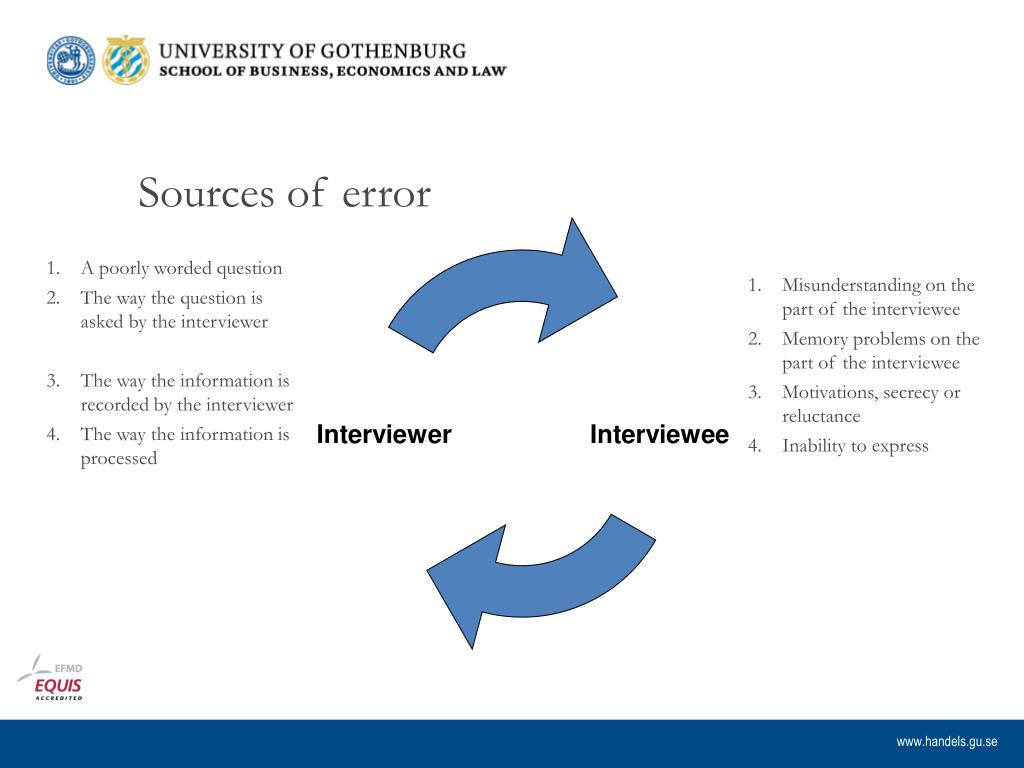 UNIVERSITY OF GOTHENBURG
SCHOOL OF BUSINESS, ECONOMICS AND LAW

Sources of error

1. A poorly worded question
2. The way the question is asked by the interviewer

3. The way the information is recorded by the interviewer
4. The way the information is processed

Interviewer

Interviewee

1. Misunderstanding on the part of the interviewee
2. Memory problems on the part of the interviewee
3. Motivations, secrecy or reluctance
4. Inability to express

EFMD
EQUIS
ACCREDITED

www.handels.gu.se